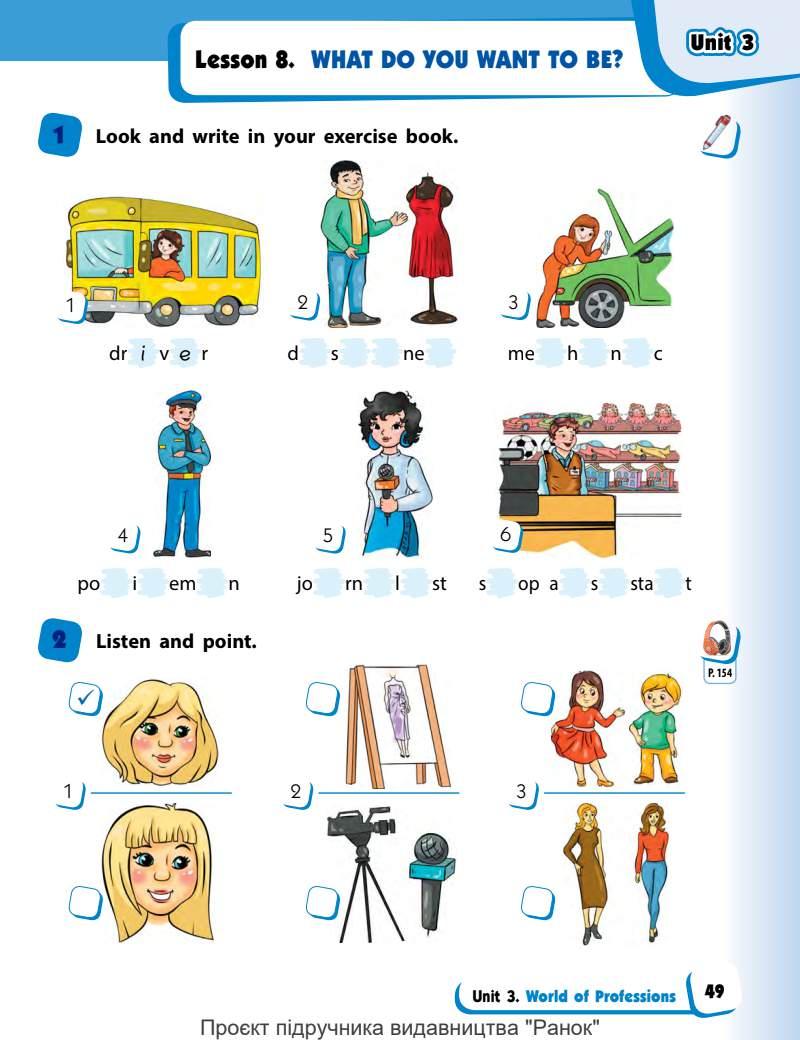 Lesson 8. WHAT DO YOU WANT TO BE?

Unit 3

1 Look and write in your exercise book.

1
dr i v e r

2
d s ne

3
me h n c

4
po i em n

5
jo rn l st

6
s op a s sta t

2 Listen and point.

P. 154

☑

1

☐

☐

2

☐

☐

3

☐

Unit 3. World of Professions 49

Проєкт підручника видавництва "Ранок"